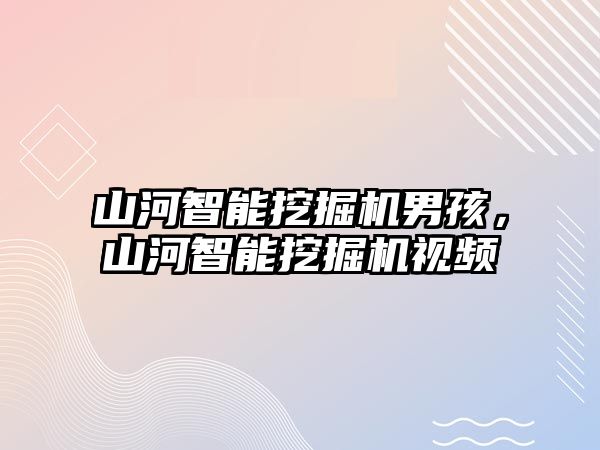 山河智能挖掘机男孩，山河智能挖掘机视频